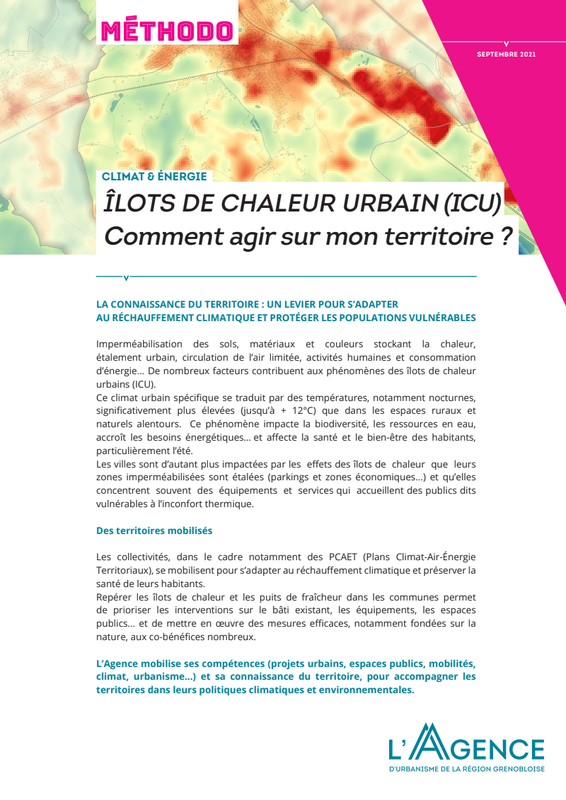 MÉTHODO

SEPTEMBRE 2021

CLIMAT & ÉNERGIE

ÎLOTS DE CHALEUR URBAIN (ICU)
Comment agir sur mon territoire ?

LA CONNAISSANCE DU TERRITOIRE : UN LEVIER POUR S'ADAPTER AU RÉCHAUFFEMENT CLIMATIQUE ET PROTÉGER LES POPULATIONS VULNÉRABLES

Imperméabilisation des sols, matériaux et couleurs stockant la chaleur, étalement urbain, circulation de l'air limitée, activités humaines et consommation d'énergie… De nombreux facteurs contribuent aux phénomènes des îlots de chaleur urbains (ICU).
Ce climat urbain spécifique se traduit par des températures, notamment nocturnes, significativement plus élevées (jusqu'à + 12°C) que dans les espaces ruraux et naturels alentours. Ce phénomène impacte la biodiversité, les ressources en eau, accroît les besoins énergétiques… et affecte la santé et le bien-être des habitants, particulièrement l'été.
Les villes sont d'autant plus impactées par les effets des îlots de chaleur que leurs zones imperméabilisées sont étalées (parkings et zones économiques…) et qu'elles concentrent souvent des équipements et services qui accueillent des publics dits vulnérables à l'inconfort thermique.

Des territoires mobilisés

Les collectivités, dans le cadre notamment des PCAET (Plans Climat-Air-Énergie Territoriaux), se mobilisent pour s'adapter au réchauffement climatique et préserver la santé de leurs habitants.
Repérer les îlots de chaleur et les puits de fraîcheur dans les communes permet de prioriser les interventions sur le bâti existant, les équipements, les espaces publics… et de mettre en œuvre des mesures efficaces, notamment fondées sur la nature, aux co-bénéfices nombreux.

L'Agence mobilise ses compétences (projets urbains, espaces publics, mobilités, climat, urbanisme…) et sa connaissance du territoire, pour accompagner les territoires dans leurs politiques climatiques et environnementales.

L'AGENCE
D'URBANISME DE LA RÉGION GRENOBLOISE